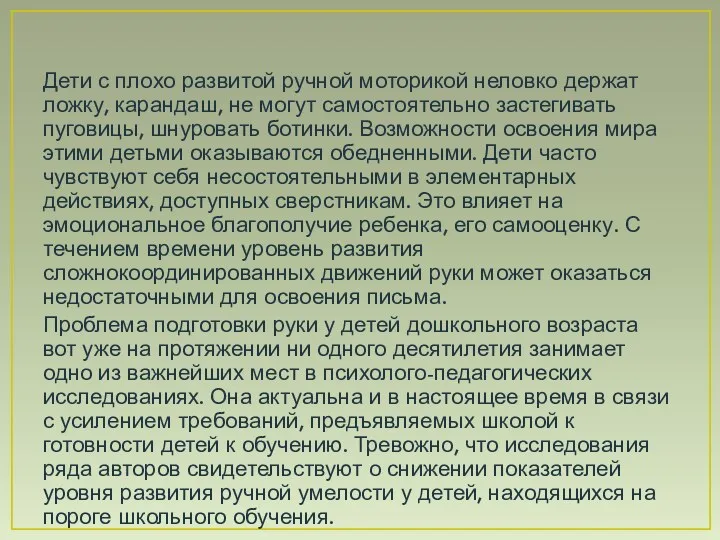 Дети с плохо развитой ручной моторикой неловко держат ложку, карандаш, не могут самостоятельно застегивать пуговицы, шнуровать ботинки. Возможности освоения мира этими детьми оказываются обедненными. Дети часто чувствуют себя несостоятельными в элементарных действиях, доступных сверстникам. Это влияет на эмоциональное благополучие ребенка, его самооценку. С течением времени уровень развития сложнокоординированных движений руки может оказаться недостаточными для освоения письма.

Проблема подготовки руки у детей дошкольного возраста вот уже на протяжении ни одного десятилетия занимает одно из важнейших мест в психолого-педагогических исследованиях. Она актуальна и в настоящее время в связи с усилением требований, предъявляемых школой к готовности детей к обучению. Тревожно, что исследования ряда авторов свидетельствуют о снижении показателей уровня развития ручной умелости у детей, находящихся на пороге школьного обучения.